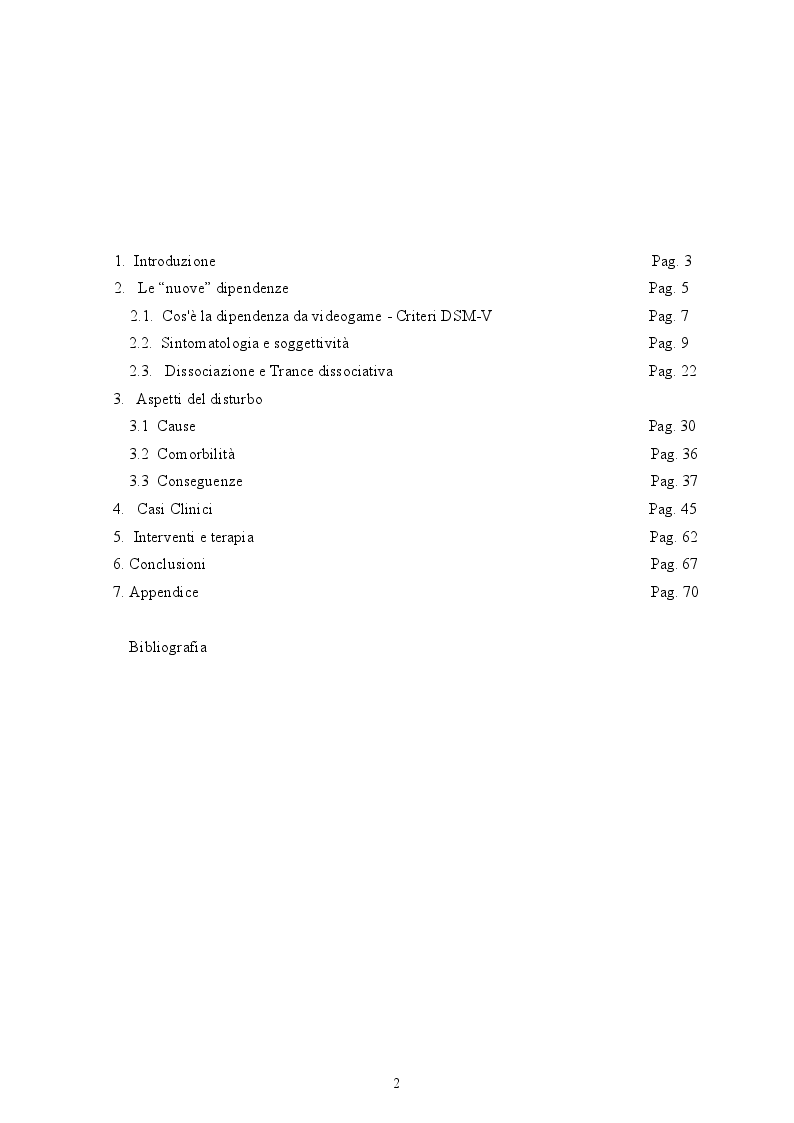 1. Introduzione Pag. 3
2. Le “nuove” dipendenze Pag. 5
2.1. Cos'è la dipendenza da videogame - Criteri DSM-V Pag. 7
2.2. Sintomatologia e soggettività Pag. 9
2.3. Dissociazione e Trance dissociativa Pag. 22
3. Aspetti del disturbo
3.1 Cause Pag. 30
3.2 Comorbilità Pag. 36
3.3 Conseguenze Pag. 37
4. Casi Clinici Pag. 45
5. Interventi e terapia Pag. 62
6. Conclusioni Pag. 67
7. Appendice Pag. 70

Bibliografia

2